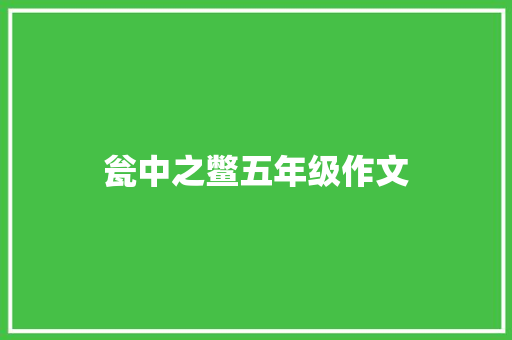 瓮中之鳖五年级作文